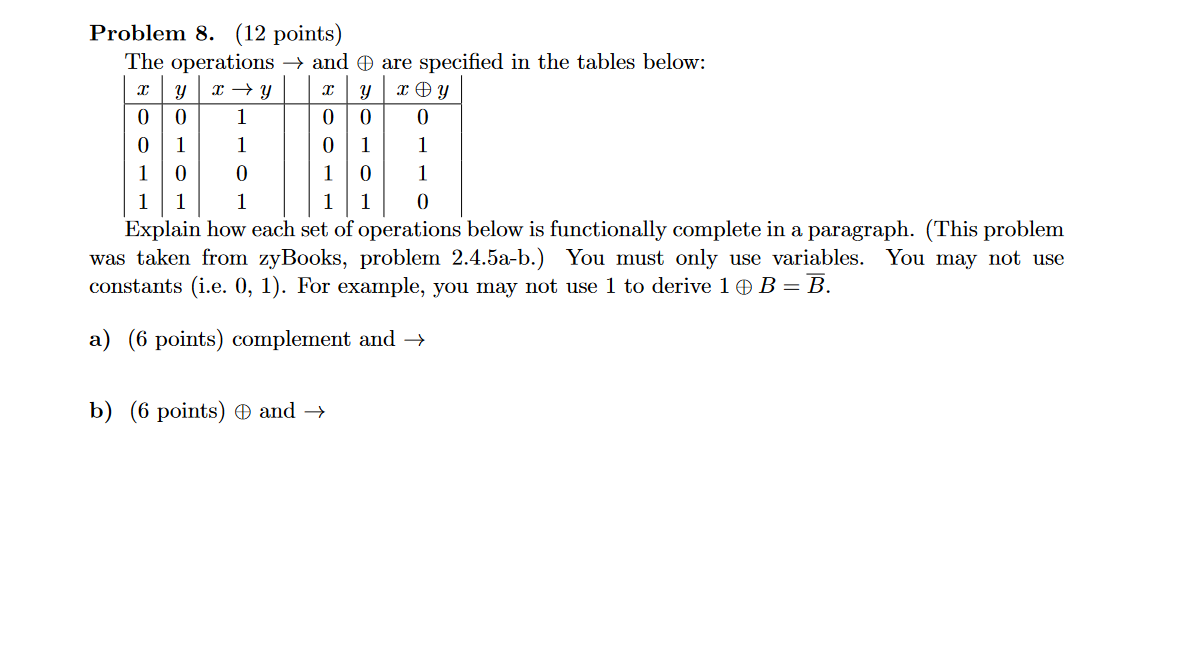 **Problem 8.** (12 points)

The operations $\rightarrow$ and $\oplus$ are specified in the tables below:

| $x$ | $y$ | $x \rightarrow y$ |
|---|---|---|
| 0 | 0 | 1 |
| 0 | 1 | 1 |
| 1 | 0 | 0 |
| 1 | 1 | 1 |

| $x$ | $y$ | $x \oplus y$ |
|---|---|---|
| 0 | 0 | 0 |
| 0 | 1 | 1 |
| 1 | 0 | 1 |
| 1 | 1 | 0 |

Explain how each set of operations below is functionally complete in a paragraph. (This problem was taken from zyBooks, problem 2.4.5a-b.) You must only use variables. You may not use constants (i.e. 0, 1). For example, you may not use 1 to derive $1 \oplus B = \overline{B}$.

**a)** (6 points) complement and $\rightarrow$

**b)** (6 points) $\oplus$ and $\rightarrow$